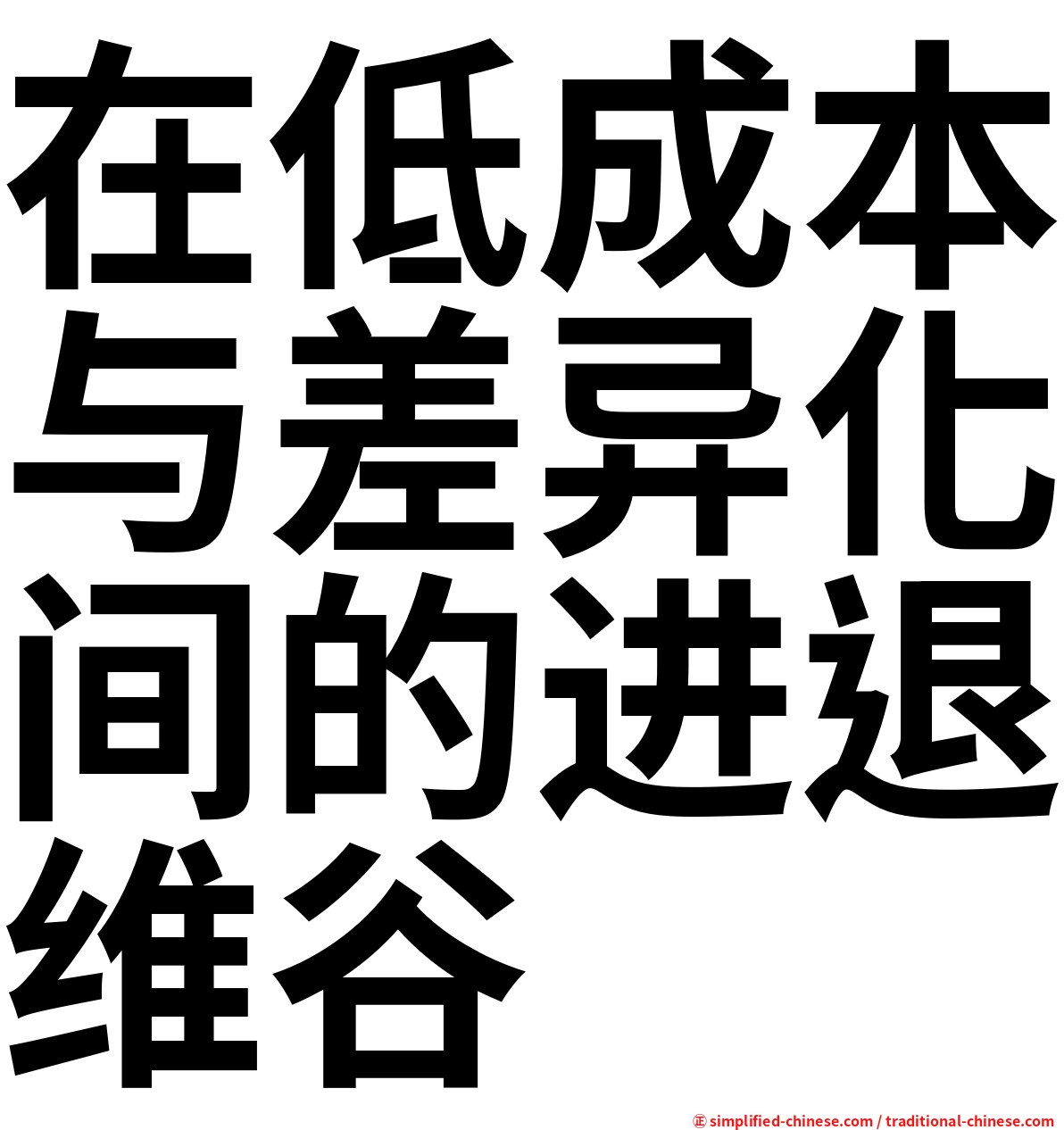 在低成本与差异化间的进退维谷

㊣ simplified-chinese.com / traditional-chinese.com